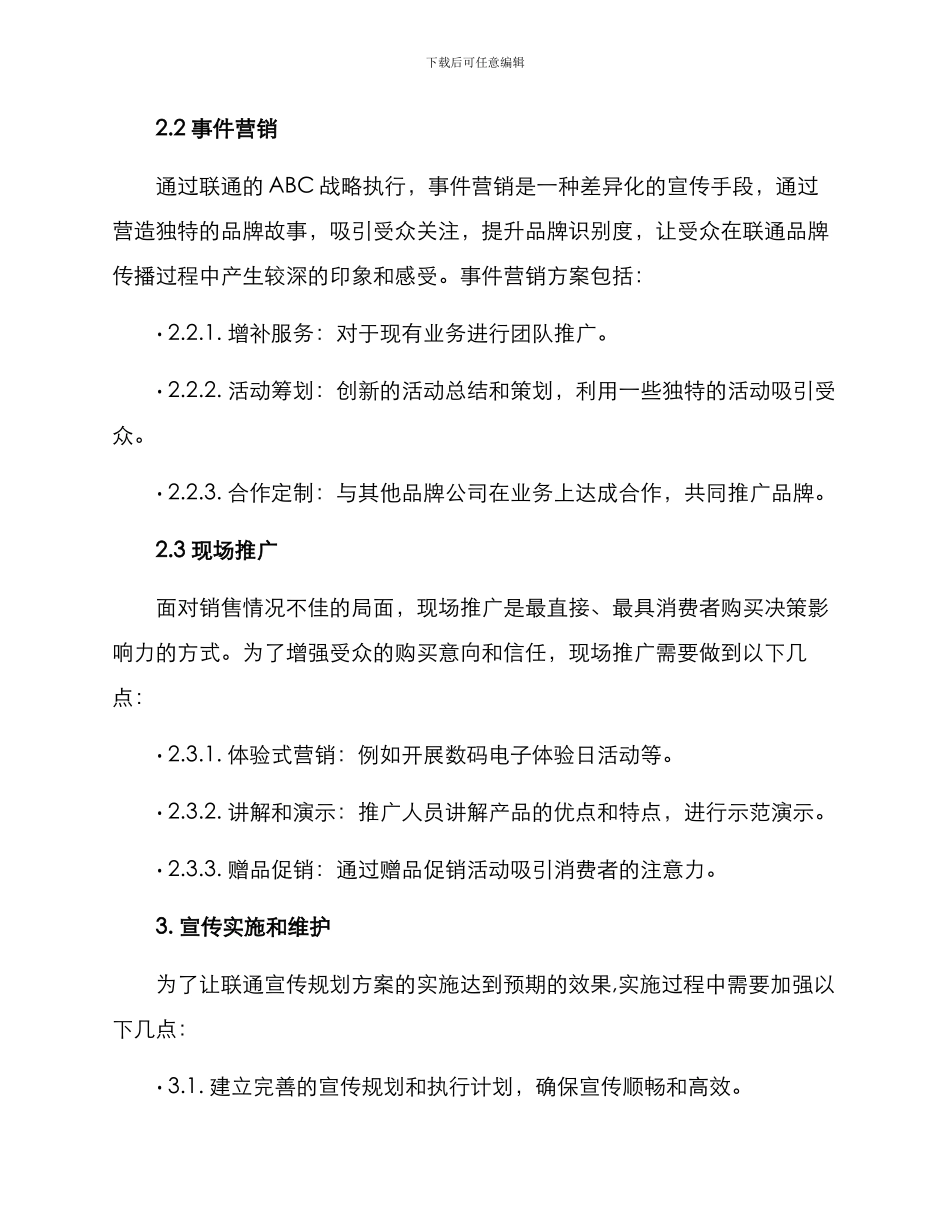 下载后可任意编辑

2.2 事件营销

通过联通的 ABC 战略执行，事件营销是一种差异化的宣传手段，通过营造独特的品牌故事，吸引受众关注，提升品牌识别度，让受众在联通品牌传播过程中产生较深的印象和感受。事件营销方案包括：

• 2.2.1. 增补服务：对于现有业务进行团队推广。

• 2.2.2. 活动筹划：创新的活动总结和策划，利用一些独特的活动吸引受众。

• 2.2.3. 合作定制：与其他品牌公司在业务上达成合作，共同推广品牌。

2.3 现场推广

面对销售情况不佳的局面，现场推广是最直接、最具消费者购买决策影响力的方式。为了增强受众的购买意向和信任，现场推广需要做到以下几点：

• 2.3.1. 体验式营销：例如开展数码电子体验日活动等。

• 2.3.2. 讲解和演示：推广人员讲解产品的优点和特点，进行示范演示。

• 2.3.3. 赠品促销：通过赠品促销活动吸引消费者的注意力。

3. 宣传实施和维护

为了让联通宣传规划方案的实施达到预期的效果,实施过程中需要加强以下几点：

• 3.1. 建立完善的宣传规划和执行计划，确保宣传顺畅和高效。